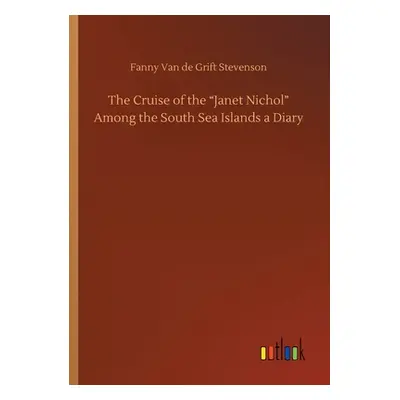 Fanny Van de Grift Stevenson

The Cruise of the “Janet Nichol” Among the South Sea Islands a Diary

outlook